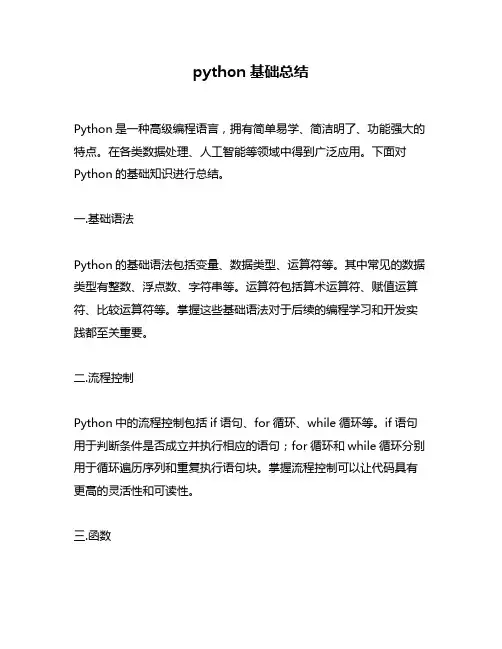 python 基础总结

Python 是一种高级编程语言，拥有简单易学、简洁明了、功能强大的特点。在各类数据处理、人工智能等领域中得到广泛应用。下面对 Python 的基础知识进行总结。

一.基础语法

Python 的基础语法包括变量、数据类型、运算符等。其中常见的数据类型有整数、浮点数、字符串等。运算符包括算术运算符、赋值运算符、比较运算符等。掌握这些基础语法对于后续的编程学习和开发实践都至关重要。

二.流程控制

Python 中的流程控制包括 if 语句、for 循环、while 循环等。if 语句用于判断条件是否成立并执行相应的语句；for 循环和 while 循环分别用于循环遍历序列和重复执行语句块。掌握流程控制可以让代码具有更高的灵活性和可读性。

三.函数